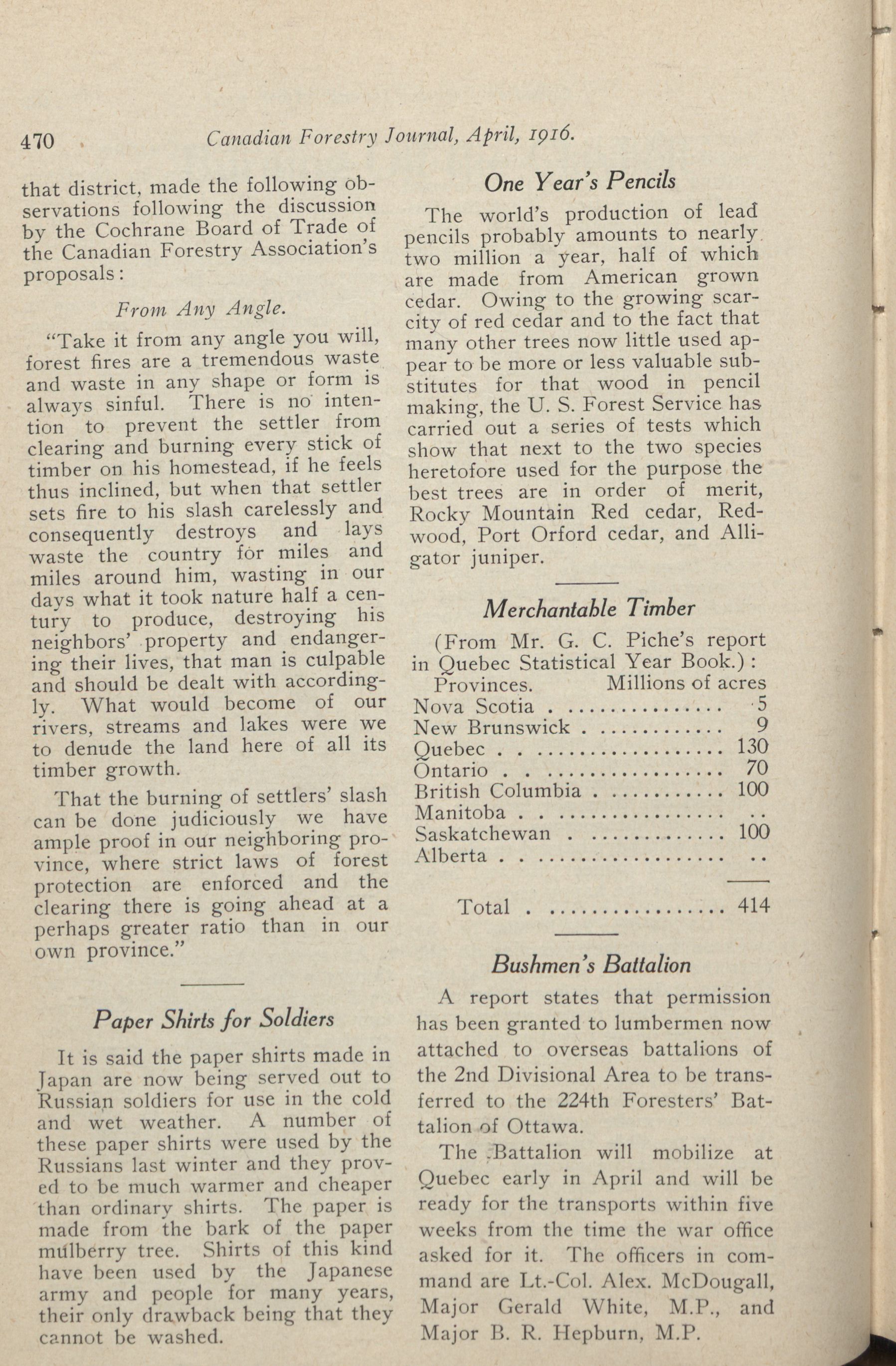 470 Canadian Forestry Journal, April, 1916.

that district, made the following observations following the discussion by the Cochrane Board of Trade of the Canadian Forestry Association's proposals:

From Any Angle.

"Take it from any angle you will, forest fires are a tremendous waste and waste in any shape or form is always sinful. There is no intention to prevent the settler from clearing and burning every stick of timber on his homestead, if he feels thus inclined, but when that settler sets fire to his slash carelessly and consequently destroys and lays waste the country for miles and miles around him, wasting in our days what it took nature half a century to produce, destroying his neighbors' property and endangering their lives, that man is culpable and should be dealt with accordingly. What would become of our rivers, streams and lakes were we to denude the land here of all its timber growth.

That the burning of settlers' slash can be done judiciously we have ample proof in our neighboring province, where strict laws of forest protection are enforced and the clearing there is going ahead at a perhaps greater ratio than in our own province."

Paper Shirts for Soldiers

It is said the paper shirts made in Japan are now being served out to Russian soldiers for use in the cold and wet weather. A number of these paper shirts were used by the Russians last winter and they proved to be much warmer and cheaper than ordinary shirts. The paper is made from the bark of the paper mulberry tree. Shirts of this kind have been used by the Japanese army and people for many years, their only drawback being that they cannot be washed.

One Year's Pencils

The world's production of lead pencils probably amounts to nearly two million a year, half of which are made from American grown cedar. Owing to the growing scarcity of red cedar and to the fact that many other trees now little used appear to be more or less valuable substitutes for that wood in pencil making, the U. S. Forest Service has carried out a series of tests which show that next to the two species heretofore used for the purpose the best trees are in order of merit, Rocky Mountain Red cedar, Redwood, Port Orford cedar, and Alligator juniper.

Merchantable Timber

(From Mr. G. C. Piche's report in Quebec Statistical Year Book.):

| Provinces. | Millions of acres |
|---|---|
| Nova Scotia | 5 |
| New Brunswick | 9 |
| Quebec | 130 |
| Ontario | 70 |
| British Columbia | 100 |
| Manitoba | .. |
| Saskatchewan | 100 |
| Alberta | .. |
| Total | 414 |

Bushmen's Battalion

A report states that permission has been granted to lumbermen now attached to overseas battalions of the 2nd Divisional Area to be transferred to the 224th Foresters' Battalion of Ottawa.

The Battalion will mobilize at Quebec early in April and will be ready for the transports within five weeks from the time the war office asked for it. The officers in command are Lt.-Col. Alex. McDougall, Major Gerald White, M.P., and Major B. R. Hepburn, M.P.